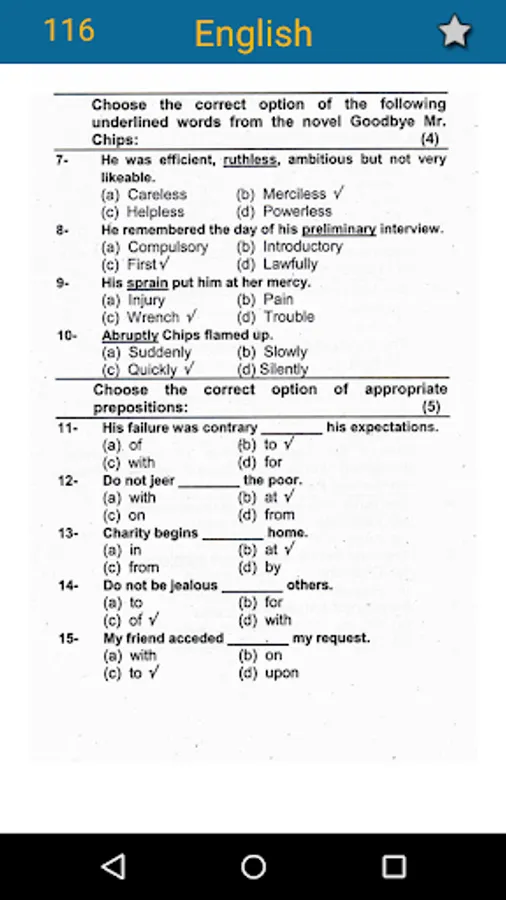 116 English

Choose the correct option of the following underlined words from the novel Goodbye Mr. Chips: (4)

7- He was efficient, ruthless, ambitious but not very likeable.
(a) Careless (b) Merciless √
(c) Helpless (d) Powerless

8- He remembered the day of his preliminary interview.
(a) Compulsory (b) Introductory
(c) First √ (d) Lawfully

9- His sprain put him at her mercy.
(a) Injury (b) Pain
(c) Wrench √ (d) Trouble

10- Abruptly Chips flamed up.
(a) Suddenly (b) Slowly
(c) Quickly √ (d) Silently

Choose the correct option of appropriate prepositions: (5)

11- His failure was contrary ________ his expectations.
(a) of (b) to √
(c) with (d) for

12- Do not jeer ________ the poor.
(a) with (b) at √
(c) on (d) from

13- Charity begins ________ home.
(a) in (b) at √
(c) from (d) by

14- Do not be jealous ________ others.
(a) to (b) for
(c) of √ (d) with

15- My friend acceded ________ my request.
(a) with (b) on
(c) to √ (d) upon